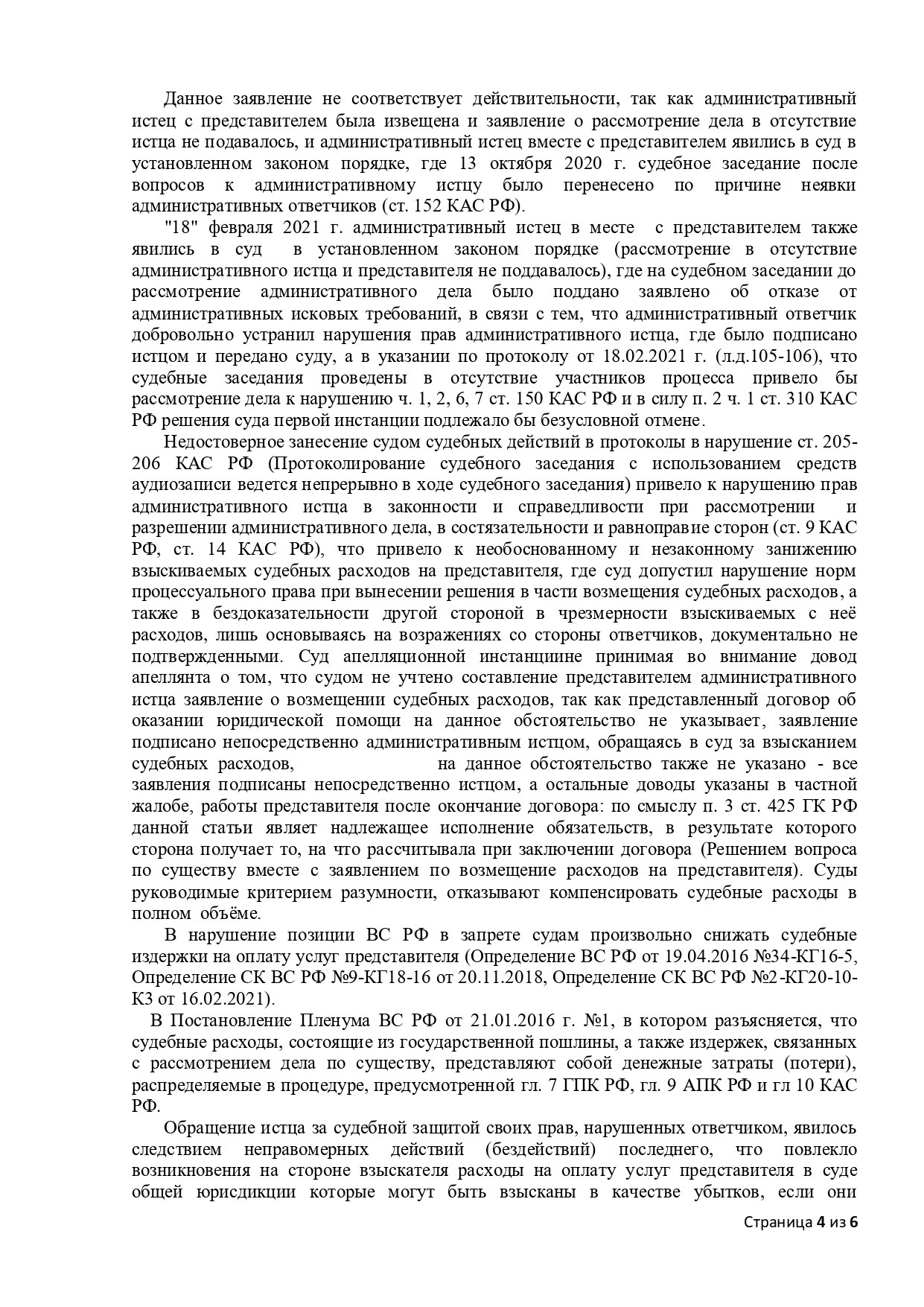 Данное заявление не соответствует действительности, так как административный истец с представителем была извещена и заявление о рассмотрение дела в отсутствие истца не подавалось, и административный истец вместе с представителем явились в суд в установленном законом порядке, где 13 октября 2020 г. судебное заседание после вопросов к административному истцу было перенесено по причине неявки административных ответчиков (ст. 152 КАС РФ).

"18" февраля 2021 г. административный истец в месте с представителем также явились в суд в установленном законом порядке (рассмотрение в отсутствие административного истца и представителя не поддавалось), где на судебном заседании до рассмотрение административного дела было поддано заявлено об отказе от административных исковых требований, в связи с тем, что административный ответчик добровольно устранил нарушения прав административного истца, где было подписано истцом и передано суду, а в указании по протоколу от 18.02.2021 г. (л.д.105-106), что судебные заседания проведены в отсутствие участников процесса привело бы рассмотрение дела к нарушению ч. 1, 2, 6, 7 ст. 150 КАС РФ и в силу п. 2 ч. 1 ст. 310 КАС РФ решения суда первой инстанции подлежало бы безусловной отмене.

Недостоверное занесение судом судебных действий в протоколы в нарушение ст. 205-206 КАС РФ (Протоколирование судебного заседания с использованием средств аудиозаписи ведется непрерывно в ходе судебного заседания) привело к нарушению прав административного истца в законности и справедливости при рассмотрении и разрешении административного дела, в состязательности и равноправие сторон (ст. 9 КАС РФ, ст. 14 КАС РФ), что привело к необоснованному и незаконному занижению взыскиваемых судебных расходов на представителя, где суд допустил нарушение норм процессуального права при вынесении решения в части возмещения судебных расходов, а также в бездоказательности другой стороной в чрезмерности взыскиваемых с неё расходов, лишь основываясь на возражениях со стороны ответчиков, документально не подтвержденными. Суд апелляционной инстанциине принимая во внимание довод апеллянта о том, что судом не учтено составление представителем административного истца заявление о возмещении судебных расходов, так как представленный договор об оказании юридической помощи на данное обстоятельство не указывает, заявление подписано непосредственно административным истцом, обращаясь в суд за взысканием судебных расходов, на данное обстоятельство также не указано - все заявления подписаны непосредственно истцом, а остальные доводы указаны в частной жалобе, работы представителя после окончание договора: по смыслу п. 3 ст. 425 ГК РФ данной статьи являет надлежащее исполнение обязательств, в результате которого сторона получает то, на что рассчитывала при заключении договора (Решением вопроса по существу вместе с заявлением по возмещение расходов на представителя). Суды руководимые критерием разумности, отказывают компенсировать судебные расходы в полном объёме.

В нарушение позиции ВС РФ в запрете судам произвольно снижать судебные издержки на оплату услуг представителя (Определение ВС РФ от 19.04.2016 №34-КГ16-5, Определение СК ВС РФ №9-КГ18-16 от 20.11.2018, Определение СК ВС РФ №2-КГ20-10-К3 от 16.02.2021).

В Постановление Пленума ВС РФ от 21.01.2016 г. №1, в котором разъясняется, что судебные расходы, состоящие из государственной пошлины, а также издержек, связанных с рассмотрением дела по существу, представляют собой денежные затраты (потери), распределяемые в процедуре, предусмотренной гл. 7 ГПК РФ, гл. 9 АПК РФ и гл 10 КАС РФ.

Обращение истца за судебной защитой своих прав, нарушенных ответчиком, явилось следствием неправомерных действий (бездействий) последнего, что повлекло возникновения на стороне взыскателя расходы на оплату услуг представителя в суде общей юрисдикции которые могут быть взысканы в качестве убытков, если они

Страница 4 из 6